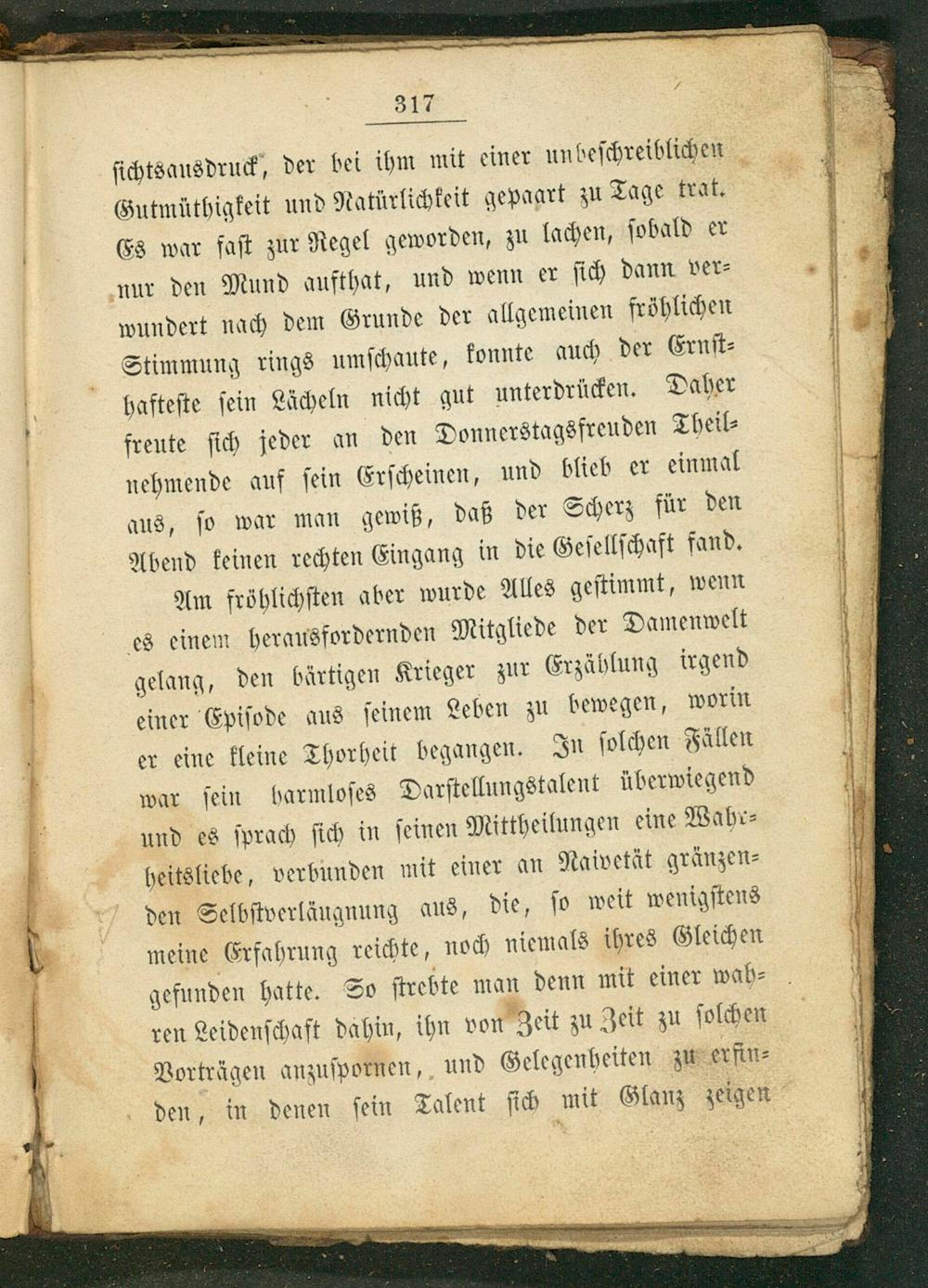 317

sichtsausdruck, der bei ihm mit einer unbeschreiblichen Gutmüthigkeit und Natürlichkeit gepaart zu Tage trat. Es war fast zur Regel geworden, zu lachen, sobald er nur den Mund aufthat, und wenn er sich dann verwundert nach dem Grunde der allgemeinen fröhlichen Stimmung rings umschaute, konnte auch der Ernsthafteste sein Lächeln nicht gut unterdrücken. Daher freute sich jeder an den Donnerstagsfreuden Theilnehmende auf sein Erscheinen, und blieb er einmal aus, so war man gewiß, daß der Scherz für den Abend keinen rechten Eingang in die Gesellschaft fand.

Am fröhlichsten aber wurde Alles gestimmt, wenn es einem herausfordernden Mitgliede der Damenwelt gelang, den bärtigen Krieger zur Erzählung irgend einer Episode aus seinem Leben zu bewegen, worin er eine kleine Thorheit begangen. In solchen Fällen war sein harmloses Darstellungstalent überwiegend und es sprach sich in seinen Mittheilungen eine Wahrheitsliebe, verbunden mit einer an Naivetät gränzenden Selbstverläugnung aus, die, so weit wenigstens meine Erfahrung reichte, noch niemals ihres Gleichen gefunden hatte. So strebte man denn mit einer wahren Leidenschaft dahin, ihn von Zeit zu Zeit zu solchen Vorträgen anzuspornen, und Gelegenheiten zu erfinden, in denen sein Talent sich mit Glanz zeigen